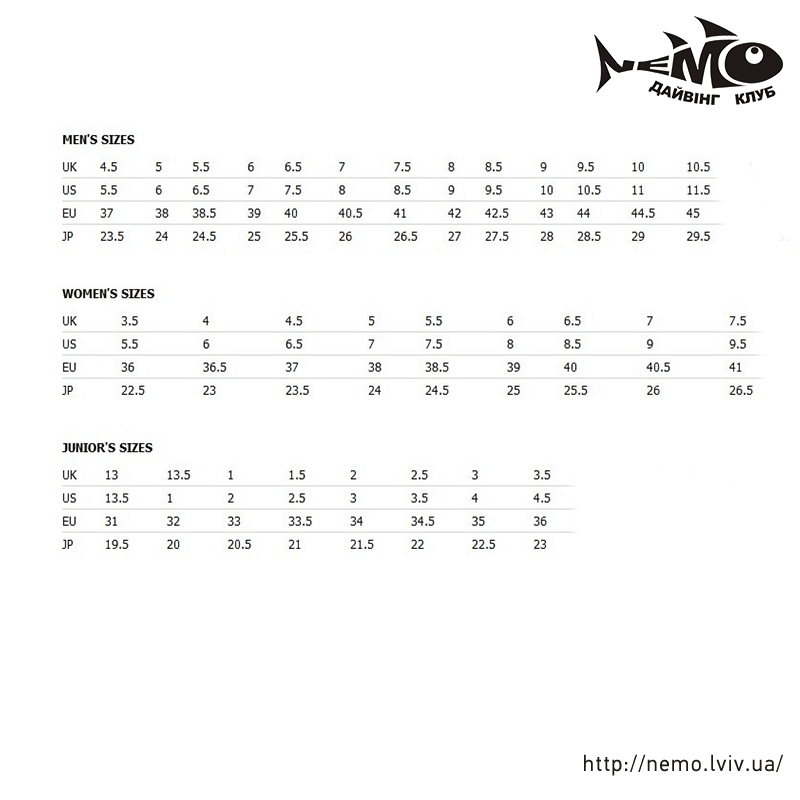 NEMO
ДАЙВІНГ КЛУБ

MEN'S SIZES

| UK | 4.5 | 5 | 5.5 | 6 | 6.5 | 7 | 7.5 | 8 | 8.5 | 9 | 9.5 | 10 | 10.5 |
|---|---|---|---|---|---|---|---|---|---|---|---|---|---|
| US | 5.5 | 6 | 6.5 | 7 | 7.5 | 8 | 8.5 | 9 | 9.5 | 10 | 10.5 | 11 | 11.5 |
| EU | 37 | 38 | 38.5 | 39 | 40 | 40.5 | 41 | 42 | 42.5 | 43 | 44 | 44.5 | 45 |
| JP | 23.5 | 24 | 24.5 | 25 | 25.5 | 26 | 26.5 | 27 | 27.5 | 28 | 28.5 | 29 | 29.5 |

WOMEN'S SIZES

| UK | 3.5 | 4 | 4.5 | 5 | 5.5 | 6 | 6.5 | 7 | 7.5 |
|---|---|---|---|---|---|---|---|---|---|
| US | 5.5 | 6 | 6.5 | 7 | 7.5 | 8 | 8.5 | 9 | 9.5 |
| EU | 36 | 36.5 | 37 | 38 | 38.5 | 39 | 40 | 40.5 | 41 |
| JP | 22.5 | 23 | 23.5 | 24 | 24.5 | 25 | 25.5 | 26 | 26.5 |

JUNIOR'S SIZES

| UK | 13 | 13.5 | 1 | 1.5 | 2 | 2.5 | 3 | 3.5 |
|---|---|---|---|---|---|---|---|---|
| US | 13.5 | 1 | 2 | 2.5 | 3 | 3.5 | 4 | 4.5 |
| EU | 31 | 32 | 33 | 33.5 | 34 | 34.5 | 35 | 36 |
| JP | 19.5 | 20 | 20.5 | 21 | 21.5 | 22 | 22.5 | 23 |

http://nemo.lviv.ua/